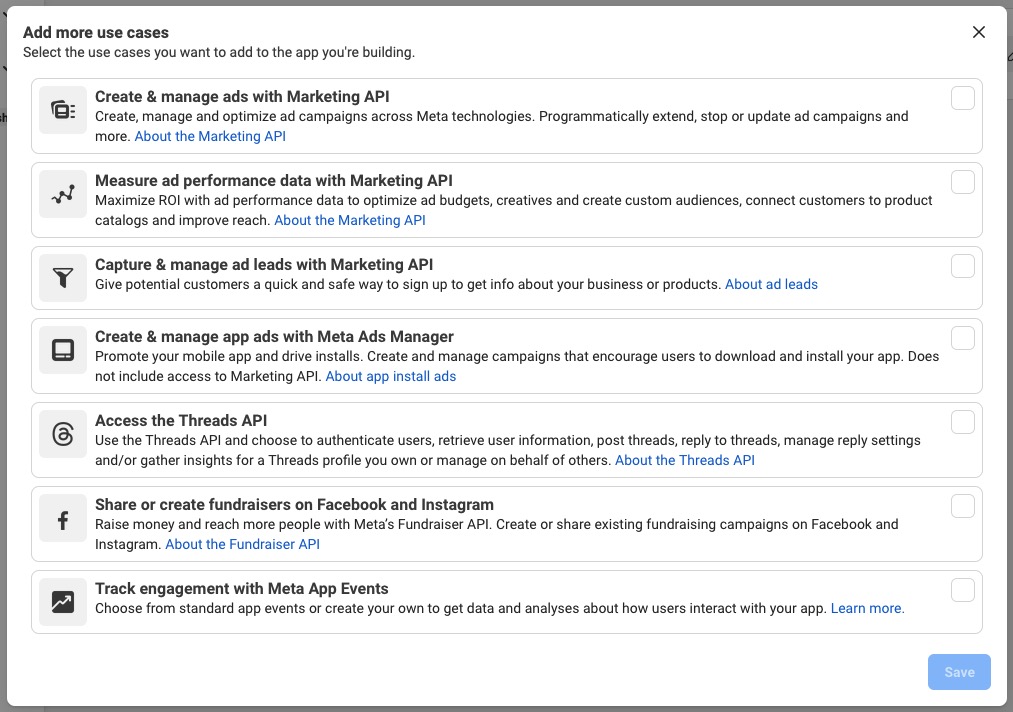 Add more use cases
Select the use cases you want to add to the app you're building.

Create & manage ads with Marketing API
Create, manage and optimize ad campaigns across Meta technologies. Programmatically extend, stop or update ad campaigns and more. About the Marketing API

Measure ad performance data with Marketing API
Maximize ROI with ad performance data to optimize ad budgets, creatives and create custom audiences, connect customers to product catalogs and improve reach. About the Marketing API

Capture & manage ad leads with Marketing API
Give potential customers a quick and safe way to sign up to get info about your business or products. About ad leads

Create & manage app ads with Meta Ads Manager
Promote your mobile app and drive installs. Create and manage campaigns that encourage users to download and install your app. Does not include access to Marketing API. About app install ads

Access the Threads API
Use the Threads API and choose to authenticate users, retrieve user information, post threads, reply to threads, manage reply settings and/or gather insights for a Threads profile you own or manage on behalf of others. About the Threads API

Share or create fundraisers on Facebook and Instagram
Raise money and reach more people with Meta's Fundraiser API. Create or share existing fundraising campaigns on Facebook and Instagram. About the Fundraiser API

Track engagement with Meta App Events
Choose from standard app events or create your own to get data and analyses about how users interact with your app. Learn more.

Save